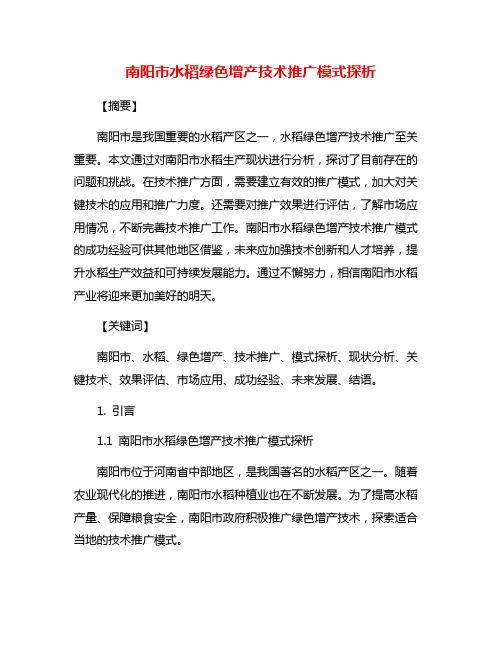 南阳市水稻绿色增产技术推广模式探析

【摘要】

南阳市是我国重要的水稻产区之一，水稻绿色增产技术推广至关重要。本文通过对南阳市水稻生产现状进行分析，探讨了目前存在的问题和挑战。在技术推广方面，需要建立有效的推广模式，加大对关键技术的应用和推广力度。还需要对推广效果进行评估，了解市场应用情况，不断完善技术推广工作。南阳市水稻绿色增产技术推广模式的成功经验可供其他地区借鉴，未来应加强技术创新和人才培养，提升水稻生产效益和可持续发展能力。通过不懈努力，相信南阳市水稻产业将迎来更加美好的明天。

【关键词】

南阳市、水稻、绿色增产、技术推广、模式探析、现状分析、关键技术、效果评估、市场应用、成功经验、未来发展、结语。

1. 引言

1.1 南阳市水稻绿色增产技术推广模式探析

南阳市位于河南省中部地区，是我国著名的水稻产区之一。随着农业现代化的推进，南阳市水稻种植业也在不断发展。为了提高水稻产量、保障粮食安全，南阳市政府积极推广绿色增产技术，探索适合当地的技术推广模式。